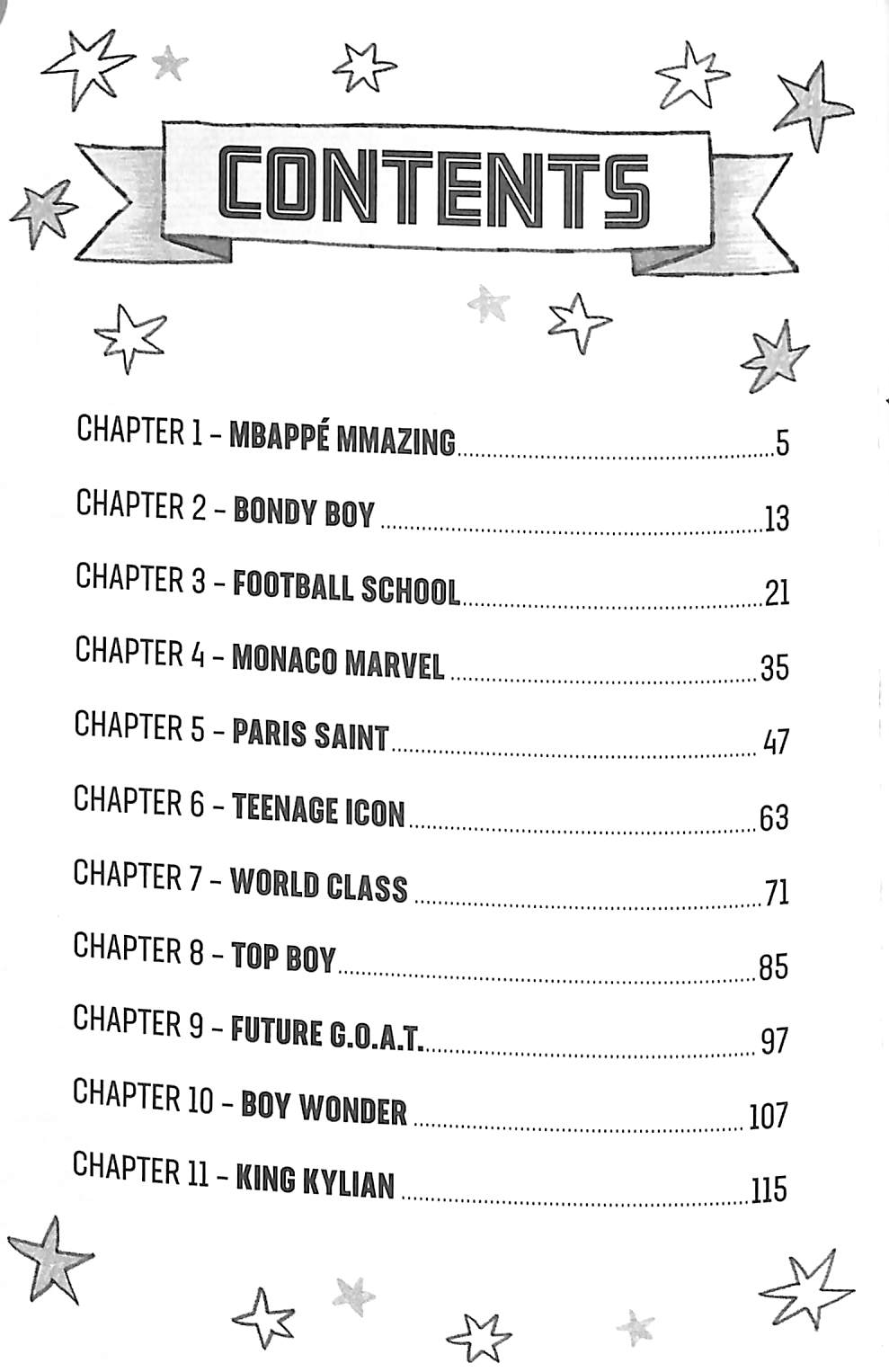 CONTENTS

CHAPTER 1 - MBAPPÉ MMAZING 5

CHAPTER 2 - BONDY BOY 13

CHAPTER 3 - FOOTBALL SCHOOL 21

CHAPTER 4 - MONACO MARVEL 35

CHAPTER 5 - PARIS SAINT 47

CHAPTER 6 - TEENAGE ICON 63

CHAPTER 7 - WORLD CLASS 71

CHAPTER 8 - TOP BOY 85

CHAPTER 9 - FUTURE G.O.A.T. 97

CHAPTER 10 - BOY WONDER 107

CHAPTER 11 - KING KYLIAN 115